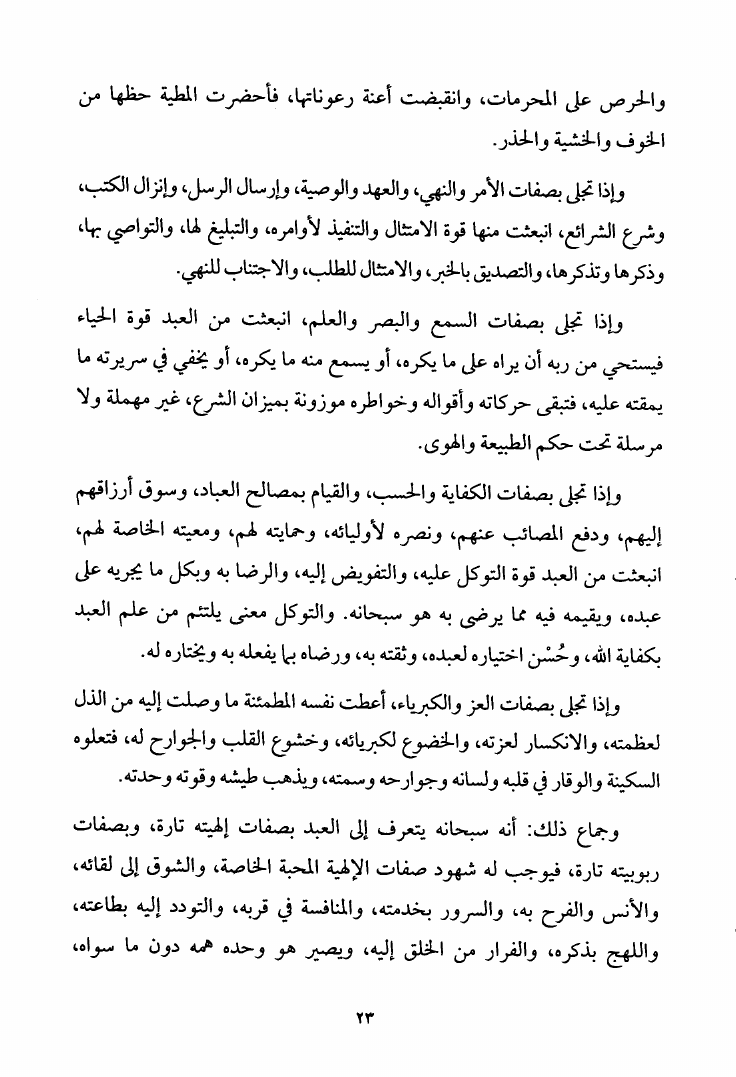 والحرص على المحرمات، وانقبضت أعنة رعوناتها، فأحضرت المطية حظها من الخوف والخشية والحذر.

وإذا تجلى بصفات الأمر والنهي، والعهد والوصية، وإرسال الرسل، وإنزال الكتب، وشرع الشرائع، انبعثت منها قوة الامتثال والتنفيذ لأوامره، والتبليغ لها، والتواصي بها، وذكرها وتذكرها، والتصديق بالخبر، والامتثال للطلب، والاجتناب للنهي.

وإذا تجلى بصفات السمع والبصر والعلم، انبعثت من العبد قوة الحياء فيستحي من ربه أن يراه على ما يكره، أو يسمع منه ما يكره، أو يخفي في سريرته ما يمقته عليه، فتبقى حركاته وأقواله وخواطره موزونة بميزان الشرع، غير مهملة ولا مرسلة تحت حكم الطبيعة والهوى.

وإذا تجلى بصفات الكفاية والحسب، والقيام بمصالح العباد، وسوق أرزاقهم إليهم، ودفع المصائب عنهم، ونصره لأوليائه، وحمايته لهم، ومعيته الخاصة لهم، انبعثت من العبد قوة التوكل عليه، والتفويض إليه، والرضا به وبكل ما يجريه على عبده، ويقيمه فيه مما يرضى به هو سبحانه. والتوكل معنى يلتئم من علم العبد بكفاية الله، وحُسْن اختياره لعبده، وثقته به، ورضاه بما يفعله به ويختاره له.

وإذا تجلى بصفات العز والكبرياء، أعطت نفسه المطمئنة ما وصلت إليه من الذل لعظمته، والانكسار لعزته، والخضوع لكبريائه، وخشوع القلب والجوارح له، فتعلوه السكينة والوقار في قلبه ولسانه وجوارحه وسمته، ويذهب طيشه وقوته وحدته.

وجماع ذلك: أنه سبحانه يتعرف إلى العبد بصفات إلهيته تارة، وبصفات ربوبيته تارة، فيوجب له شهود صفات الإلهية المحبة الخاصة، والشوق إلى لقائه، والأنس والفرح به، والسرور بخدمته، والمنافسة في قربه، والتودد إليه بطاعته، واللهج بذكره، والفرار من الخلق إليه، ويصير هو وحده همه دون ما سواه،

٢٣